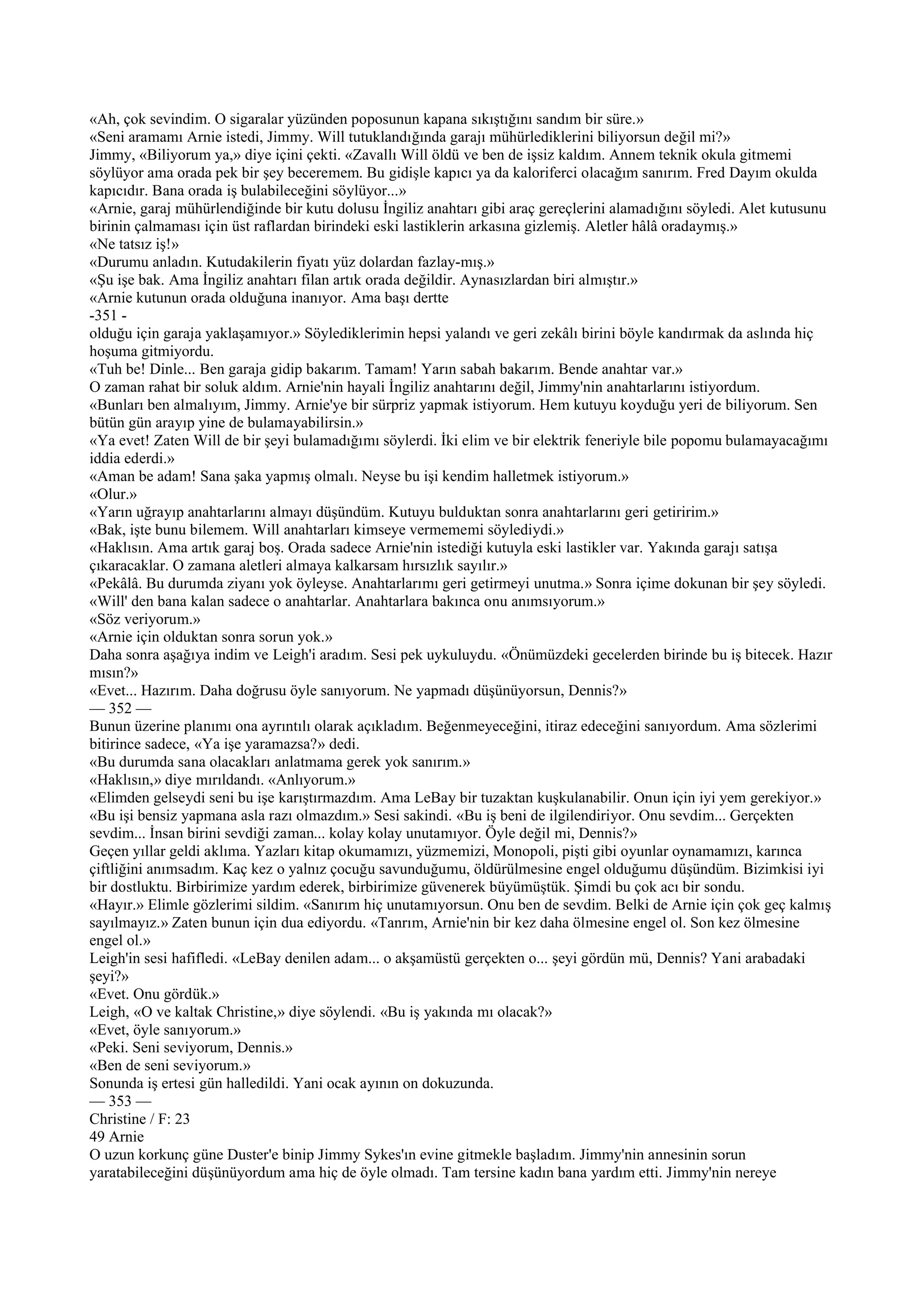 «Ah, çok sevindim. O sigaralar yüzünden poposunun kapana sıkıştığını sandım bir süre.»
«Seni aramamı Arnie istedi, Jimmy. Will tutuklandığında garajı mühürlediklerini biliyorsun değil mi?»
Jimmy, «Biliyorum ya,» diye içini çekti. «Zavallı Will öldü ve ben de işsiz kaldım. Annem teknik okula gitmemi söylüyor ama orada pek bir şey beceremem. Bu gidişle kapıcı ya da kaloriferci olacağım sanırım. Fred Dayım okulda kapıcıdır. Bana orada iş bulabileceğini söylüyor...»
«Arnie, garaj mühürlendiğinde bir kutu dolusu İngiliz anahtarı gibi araç gereçlerini alamadığını söyledi. Alet kutusunu birinin çalmaması için üst raflardan birindeki eski lastiklerin arkasına gizlemiş. Aletler hâlâ oradaymış.»
«Ne tatsız iş!»
«Durumu anladın. Kutudakilerin fiyatı yüz dolardan fazlay-mış.»
«Şu işe bak. Ama İngiliz anahtarı filan artık orada değildir. Aynasızlardan biri almıştır.»
«Arnie kutunun orada olduğuna inanıyor. Ama başı dertte
-351 -
olduğu için garaja yaklaşamıyor.» Söylediklerimin hepsi yalandı ve geri zekâlı birini böyle kandırmak da aslında hiç hoşuma gitmiyordu.
«Tuh be! Dinle... Ben garaja gidip bakarım. Tamam! Yarın sabah bakarım. Bende anahtar var.»
O zaman rahat bir soluk aldım. Arnie'nin hayali İngiliz anahtarını değil, Jimmy'nin anahtarlarını istiyordum.
«Bunları ben almalıyım, Jimmy. Arnie'ye bir sürpriz yapmak istiyorum. Hem kutuyu koyduğu yeri de biliyorum. Sen bütün gün arayıp yine de bulamayabilirsin.»
«Ya evet! Zaten Will de bir şeyi bulamadığımı söylerdi. İki elim ve bir elektrik feneriyle bile popomu bulamayacağımı iddia ederdi.»
«Aman be adam! Sana şaka yapmış olmalı. Neyse bu işi kendim halletmek istiyorum.»
«Olur.»
«Yarın uğrayıp anahtarlarını almayı düşündüm. Kutuyu bulduktan sonra anahtarlarını geri getiririm.»
«Bak, işte bunu bilemem. Will anahtarları kimseye vermememi söylediydi.»
«Haklısın. Ama artık garaj boş. Orada sadece Arnie'nin istediği kutuyla eski lastikler var. Yakında garajı satışa çıkaracaklar. O zamana aletleri almaya kalkarsam hırsızlık sayılır.»
«Pekâlâ. Bu durumda ziyanı yok öyleyse. Anahtarlarımı geri getirmeyi unutma.» Sonra içime dokunan bir şey söyledi. «Will' den bana kalan sadece o anahtarlar. Anahtarlara bakınca onu anımsıyorum.»
«Söz veriyorum.»
«Arnie için olduktan sonra sorun yok.»
Daha sonra aşağıya indim ve Leigh'i aradım. Sesi pek uykuluydu. «Önümüzdeki gecelerden birinde bu iş bitecek. Hazır mısın?»
«Evet... Hazırım. Daha doğrusu öyle sanıyorum. Ne yapmadı düşünüyorsun, Dennis?»
— 352 —
Bunun üzerine planımı ona ayrıntılı olarak açıkladım. Beğenmeyeceğini, itiraz edeceğini sanıyordum. Ama sözlerimi bitirince sadece, «Ya işe yaramazsa?» dedi.
«Bu durumda sana olacakları anlatmama gerek yok sanırım.»
«Haklısın,» diye mırıldandı. «Anlıyorum.»
«Elimden gelseydi seni bu işe karıştırmazdım. Ama LeBay bir tuzaktan kuşkulanabilir. Onun için iyi yem gerekiyor.»
«Bu işi bensiz yapmana asla razı olmazdım.» Sesi sakindi. «Bu iş beni de ilgilendiriyor. Onu sevdim... Gerçekten sevdim... İnsan birini sevdiği zaman... kolay kolay unutamıyor. Öyle değil mi, Dennis?»
Geçen yıllar geldi aklıma. Yazları kitap okumamızı, yüzmemizi, Monopoli, pişti gibi oyunlar oynamamızı, karınca çiftliğini anımsadım. Kaç kez o yalnız çocuğu savunduğumu, öldürülmesine engel olduğumu düşündüm. Bizimkisi iyi bir dostluktu. Birbirimize yardım ederek, birbirimize güvenerek büyümüştük. Şimdi bu çok acı bir sondu.
«Hayır.» Elimle gözlerimi sildim. «Sanırım hiç unutamıyorsun. Onu ben de sevdim. Belki de Arnie için çok geç kalmış sayılmayız.» Zaten bunun için dua ediyordu. «Tanrım, Arnie'nin bir kez daha ölmesine engel ol. Son kez ölmesine engel ol.»
Leigh'in sesi hafifledi. «LeBay denilen adam... o akşamüstü gerçekten o... şeyi gördün mü, Dennis? Yani arabadaki şeyi?»
«Evet. Onu gördük.»
Leigh, «O ve kaltak Christine,» diye söylendi. «Bu iş yakında mı olacak?»
«Evet, öyle sanıyorum.»
«Peki. Seni seviyorum, Dennis.»
«Ben de seni seviyorum.»
Sonunda iş ertesi gün halledildi. Yani ocak ayının on dokuzunda.
— 353 —
Christine / F: 23
49 Arnie
O uzun korkunç güne Duster'e binip Jimmy Sykes'ın evine gitmekle başladım. Jimmy'nin annesinin sorun yaratabileceğini düşünüyordum ama hiç de öyle olmadı. Tam tersine kadın bana yardım etti. Jimmy'nin nereye